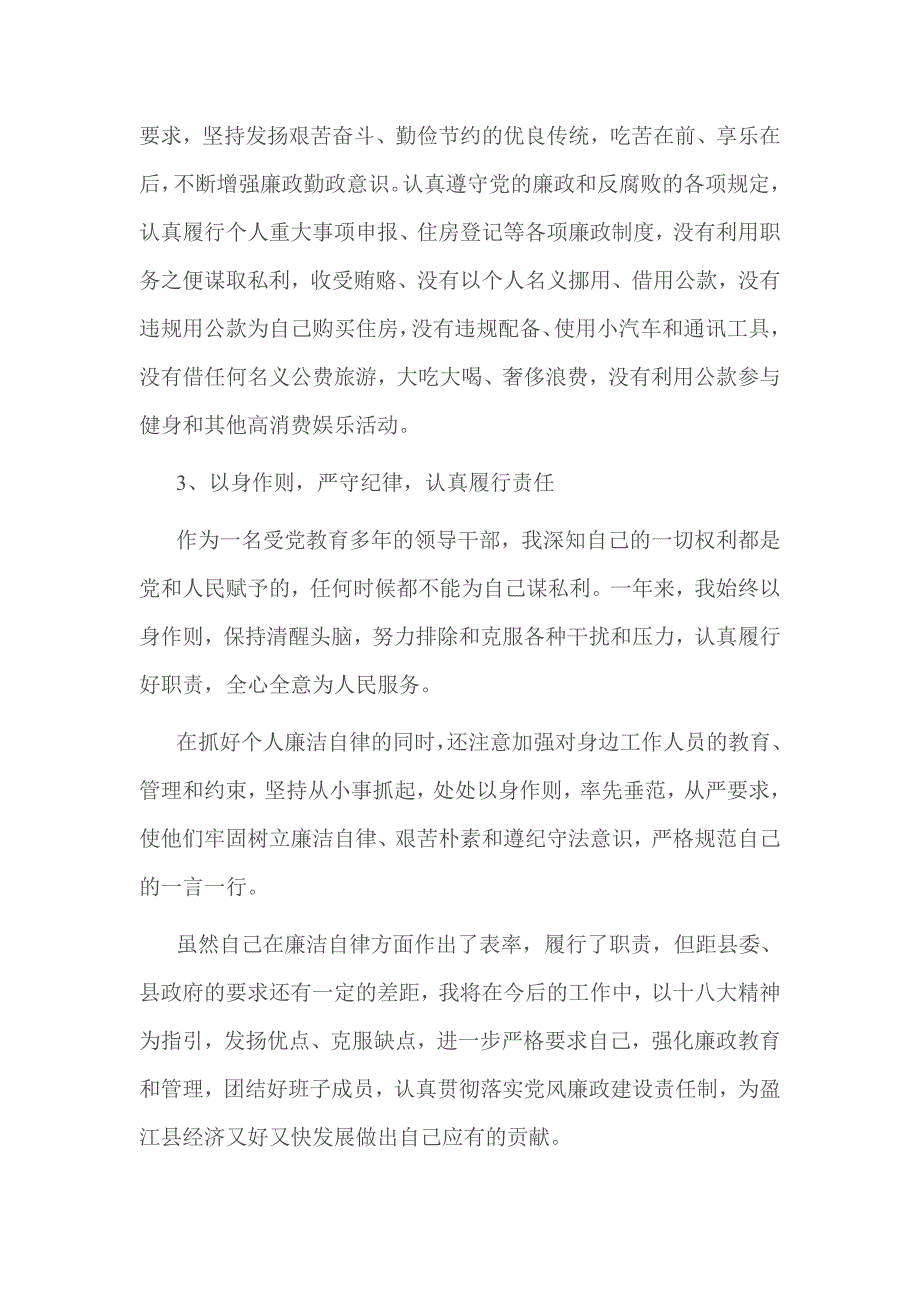 要求，坚持发扬艰苦奋斗、勤俭节约的优良传统，吃苦在前、享乐在后，不断增强廉政勤政意识。认真遵守党的廉政和反腐败的各项规定，认真履行个人重大事项申报、住房登记等各项廉政制度，没有利用职务之便谋取私利，收受贿赂、没有以个人名义挪用、借用公款，没有违规用公款为自己购买住房，没有违规配备、使用小汽车和通讯工具，没有借任何名义公费旅游，大吃大喝、奢侈浪费，没有利用公款参与健身和其他高消费娱乐活动。

3、以身作则，严守纪律，认真履行责任

作为一名受党教育多年的领导干部，我深知自己的一切权利都是党和人民赋予的，任何时候都不能为自己谋私利。一年来，我始终以身作则，保持清醒头脑，努力排除和克服各种干扰和压力，认真履行好职责，全心全意为人民服务。

在抓好个人廉洁自律的同时，还注意加强对身边工作人员的教育、管理和约束，坚持从小事抓起，处处以身作则，率先垂范，从严要求，使他们牢固树立廉洁自律、艰苦朴素和遵纪守法意识，严格规范自己的一言一行。

虽然自己在廉洁自律方面作出了表率，履行了职责，但距县委、县政府的要求还有一定的差距，我将在今后的工作中，以十八大精神为指引，发扬优点、克服缺点，进一步严格要求自己，强化廉政教育和管理，团结好班子成员，认真贯彻落实党风廉政建设责任制，为盈江县经济又好又快发展做出自己应有的贡献。